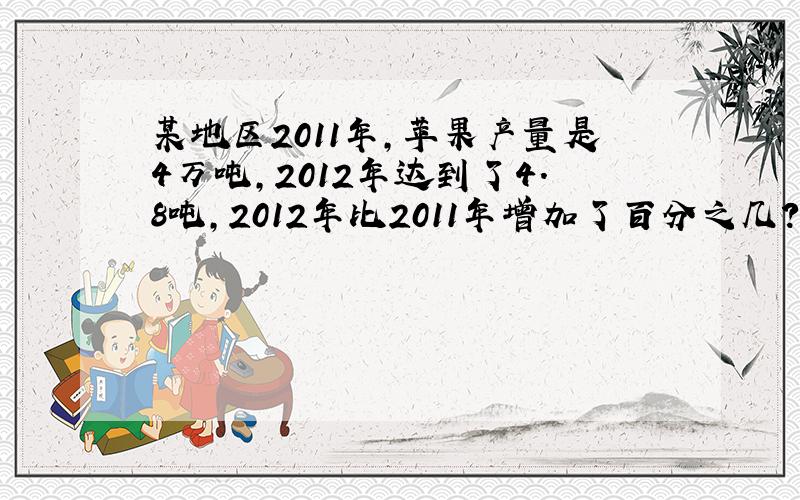 某地区2011年，苹果产量是4万吨，2012年达到了4.8吨，2012年比2011年增加了百分之几？